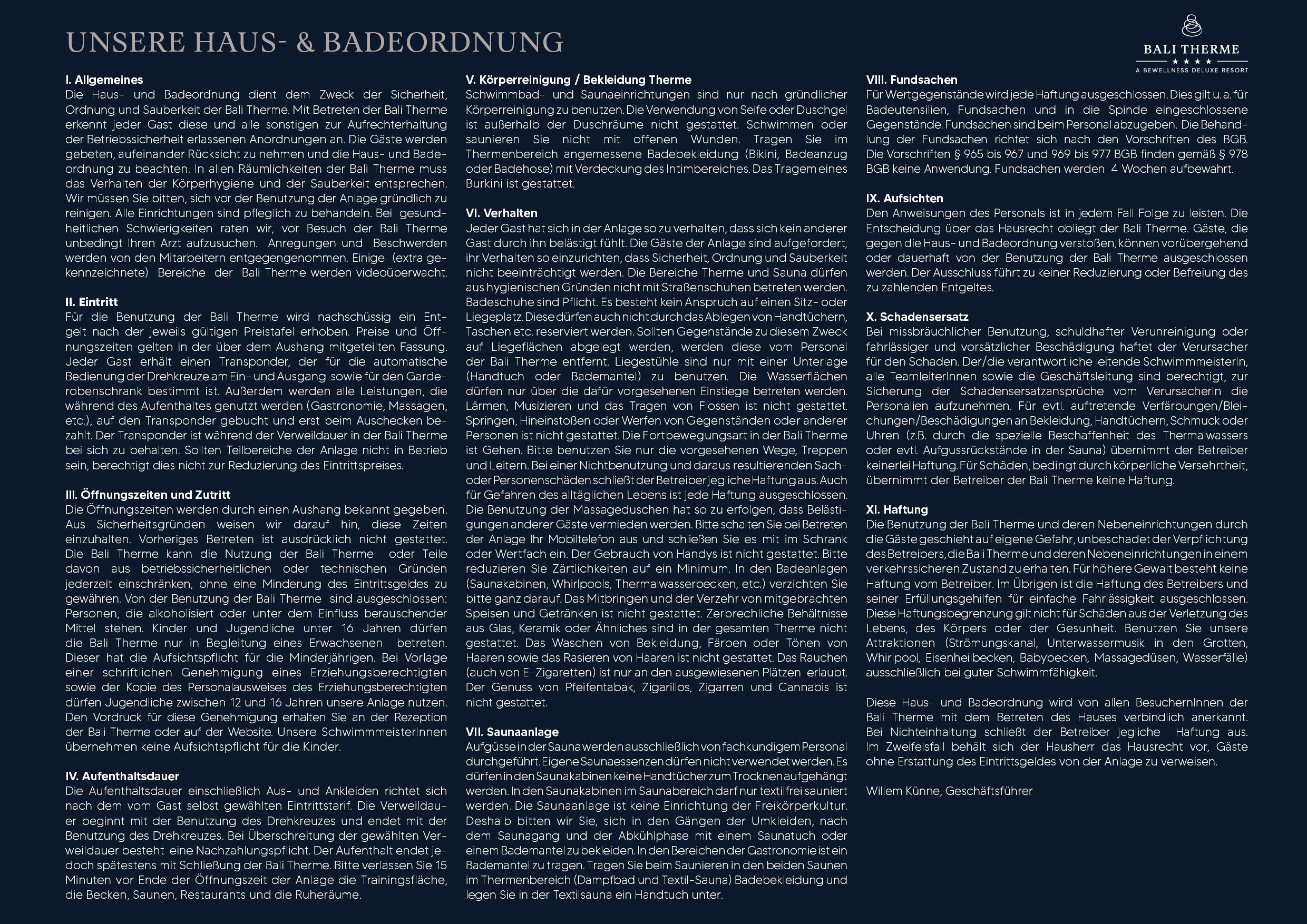 UNSERE HAUS- & BADEORDNUNG

BALI THERME
★★★★
A BEWELLNESS DELUXE RESORT

I. Allgemeines
Die Haus- und Badeordnung dient dem Zweck der Sicherheit, Ordnung und Sauberkeit der Bali Therme. Mit Betreten der Bali Therme erkennt jeder Gast diese und alle sonstigen zur Aufrechterhaltung der Betriebssicherheit erlassenen Anordnungen an. Die Gäste werden gebeten, aufeinander Rücksicht zu nehmen und die Haus- und Badeordnung zu beachten. In allen Räumlichkeiten der Bali Therme muss das Verhalten der Körperhygiene und der Sauberkeit entsprechen. Wir müssen Sie bitten, sich vor der Benutzung der Anlage gründlich zu reinigen. Alle Einrichtungen sind pfleglich zu behandeln. Bei gesundheitlichen Schwierigkeiten raten wir, vor Besuch der Bali Therme unbedingt Ihren Arzt aufzusuchen. Anregungen und Beschwerden werden von den Mitarbeitern entgegengenommen. Einige (extra gekennzeichnete) Bereiche der Bali Therme werden videoüberwacht.

II. Eintritt
Für die Benutzung der Bali Therme wird nachschüssig ein Entgelt nach der jeweils gültigen Preistafel erhoben. Preise und Öffnungszeiten gelten in der über dem Aushang mitgeteilten Fassung. Jeder Gast erhält einen Transponder, der für die automatische Bedienung der Drehkreuze am Ein- und Ausgang sowie für den Garderobenschrank bestimmt ist. Außerdem werden alle Leistungen, die während des Aufenthaltes genutzt werden (Gastronomie, Massagen, etc.), auf den Transponder gebucht und erst beim Auschecken bezahlt. Der Transponder ist während der Verweildauer in der Bali Therme bei sich zu behalten. Sollten Teilbereiche der Anlage nicht in Betrieb sein, berechtigt dies nicht zur Reduzierung des Eintrittspreises.

III. Öffnungszeiten und Zutritt
Die Öffnungszeiten werden durch einen Aushang bekannt gegeben. Aus Sicherheitsgründen weisen wir darauf hin, diese Zeiten einzuhalten. Vorheriges Betreten ist ausdrücklich nicht gestattet. Die Bali Therme kann die Nutzung der Bali Therme oder Teile davon aus betriebssicherheitlichen oder technischen Gründen jederzeit einschränken, ohne eine Minderung des Eintrittsgeldes zu gewähren. Von der Benutzung der Bali Therme sind ausgeschlossen: Personen, die alkoholisiert oder unter dem Einfluss berauschender Mittel stehen. Kinder und Jugendliche unter 16 Jahren dürfen die Bali Therme nur in Begleitung eines Erwachsenen betreten. Dieser hat die Aufsichtspflicht für die Minderjährigen. Bei Vorlage einer schriftlichen Genehmigung eines Erziehungsberechtigten sowie der Kopie des Personalausweises des Erziehungsberechtigten dürfen Jugendliche zwischen 12 und 16 Jahren unsere Anlage nutzen. Den Vordruck für diese Genehmigung erhalten Sie an der Rezeption der Bali Therme oder auf der Website. Unsere SchwimmmeisterInnen übernehmen keine Aufsichtspflicht für die Kinder.

IV. Aufenthaltsdauer
Die Aufenthaltsdauer einschließlich Aus- und Ankleiden richtet sich nach dem vom Gast selbst gewählten Eintrittstarif. Die Verweildauer beginnt mit der Benutzung des Drehkreuzes und endet mit der Benutzung des Drehkreuzes. Bei Überschreitung der gewählten Verweildauer besteht eine Nachzahlungspflicht. Der Aufenthalt endet jedoch spätestens mit Schließung der Bali Therme. Bitte verlassen Sie 15 Minuten vor Ende der Öffnungszeit der Anlage die Trainingsfläche, die Becken, Saunen, Restaurants und die Ruheräume.

V. Körperreinigung / Bekleidung Therme
Schwimmbad- und Saunaeinrichtungen sind nur nach gründlicher Körperreinigung zu benutzen. Die Verwendung von Seife oder Duschgel ist außerhalb der Duschräume nicht gestattet. Schwimmen oder saunieren Sie nicht mit offenen Wunden. Tragen Sie im Thermenbereich angemessene Badebekleidung (Bikini, Badeanzug oder Badehose) mit Verdeckung des Intimbereiches. Das Tragem eines Burkini ist gestattet.

VI. Verhalten
Jeder Gast hat sich in der Anlage so zu verhalten, dass sich kein anderer Gast durch ihn belästigt fühlt. Die Gäste der Anlage sind aufgefordert, ihr Verhalten so einzurichten, dass Sicherheit, Ordnung und Sauberkeit nicht beeinträchtigt werden. Die Bereiche Therme und Sauna dürfen aus hygienischen Gründen nicht mit Straßenschuhen betreten werden. Badeschuhe sind Pflicht. Es besteht kein Anspruch auf einen Sitz- oder Liegeplatz. Diese dürfen auch nicht durch das Ablegen von Handtüchern, Taschen etc. reserviert werden. Sollten Gegenstände zu diesem Zweck auf Liegeflächen abgelegt werden, werden diese vom Personal der Bali Therme entfernt. Liegestühle sind nur mit einer Unterlage (Handtuch oder Bademantel) zu benutzen. Die Wasserflächen dürfen nur über die dafür vorgesehenen Einstiege betreten werden. Lärmen, Musizieren und das Tragen von Flossen ist nicht gestattet. Springen, Hineinstoßen oder Werfen von Gegenständen oder anderer Personen ist nicht gestattet. Die Fortbewegungsart in der Bali Therme ist Gehen. Bitte benutzen Sie nur die vorgesehenen Wege, Treppen und Leitern. Bei einer Nichtbenutzung und daraus resultierenden Sach- oder Personenschäden schließt der Betreiber jegliche Haftung aus. Auch für Gefahren des alltäglichen Lebens ist jede Haftung ausgeschlossen. Die Benutzung der Massageduschen hat so zu erfolgen, dass Belästigungen anderer Gäste vermieden werden. Bitte schalten Sie bei Betreten der Anlage Ihr Mobiltelefon aus und schließen Sie es mit im Schrank oder Wertfach ein. Der Gebrauch von Handys ist nicht gestattet. Bitte reduzieren Sie Zärtlichkeiten auf ein Minimum. In den Badeanlagen (Saunakabinen, Whirlpools, Thermalwasserbecken, etc.) verzichten Sie bitte ganz darauf. Das Mitbringen und der Verzehr von mitgebrachten Speisen und Getränken ist nicht gestattet. Zerbrechliche Behältnisse aus Glas, Keramik oder Ähnliches sind in der gesamten Therme nicht gestattet. Das Waschen von Bekleidung, Färben oder Tönen von Haaren sowie das Rasieren von Haaren ist nicht gestattet. Das Rauchen (auch von E-Zigaretten) ist nur an den ausgewiesenen Plätzen erlaubt. Der Genuss von Pfeifentabak, Zigarillos, Zigarren und Cannabis ist nicht gestattet.

VII. Saunaanlage
Aufgüsse in der Sauna werden ausschließlich von fachkundigem Personal durchgeführt. Eigene Saunaessenzen dürfen nicht verwendet werden. Es dürfen in den Saunakabinen keine Handtücher zum Trocknen aufgehängt werden. In den Saunakabinen im Saunabereich darf nur textilfrei sauniert werden. Die Saunaanlage ist keine Einrichtung der Freikörperkultur. Deshalb bitten wir Sie, sich in den Gängen der Umkleiden, nach dem Saunagang und der Abkühlphase mit einem Saunatuch oder einem Bademantel zu bekleiden. In den Bereichen der Gastronomie ist ein Bademantel zu tragen. Tragen Sie beim Saunieren in den beiden Saunen im Thermenbereich (Dampfbad und Textil-Sauna) Badebekleidung und legen Sie in der Textilsauna ein Handtuch unter.

VIII. Fundsachen
Für Wertgegenstände wird jede Haftung ausgeschlossen. Dies gilt u. a. für Badeutensilien, Fundsachen und in die Spinde eingeschlossene Gegenstände. Fundsachen sind beim Personal abzugeben. Die Behandlung der Fundsachen richtet sich nach den Vorschriften des BGB. Die Vorschriften § 965 bis 967 und 969 bis 977 BGB finden gemäß § 978 BGB keine Anwendung. Fundsachen werden 4 Wochen aufbewahrt.

IX. Aufsichten
Den Anweisungen des Personals ist in jedem Fall Folge zu leisten. Die Entscheidung über das Hausrecht obliegt der Bali Therme. Gäste, die gegen die Haus- und Badeordnung verstoßen, können vorübergehend oder dauerhaft von der Benutzung der Bali Therme ausgeschlossen werden. Der Ausschluss führt zu keiner Reduzierung oder Befreiung des zu zahlenden Entgeltes.

X. Schadensersatz
Bei missbräuchlicher Benutzung, schuldhafter Verunreinigung oder fahrlässiger und vorsätzlicher Beschädigung haftet der Verursacher für den Schaden. Der/die verantwortliche leitende SchwimmmeisterIn, alle TeamleiterInnen sowie die Geschäftsleitung sind berechtigt, zur Sicherung der Schadensersatzansprüche vom VerursacherIn die Personalien aufzunehmen. Für evtl. auftretende Verfärbungen/Bleichungen/Beschädigungen an Bekleidung, Handtüchern, Schmuck oder Uhren (z.B. durch die spezielle Beschaffenheit des Thermalwassers oder evtl. Aufgussrückstände in der Sauna) übernimmt der Betreiber keinerlei Haftung. Für Schäden, bedingt durch körperliche Versehrtheit, übernimmt der Betreiber der Bali Therme keine Haftung.

XI. Haftung
Die Benutzung der Bali Therme und deren Nebeneinrichtungen durch die Gäste geschieht auf eigene Gefahr, unbeschadet der Verpflichtung des Betreibers, die Bali Therme und deren Nebeneinrichtungen in einem verkehrssicheren Zustand zu erhalten. Für höhere Gewalt besteht keine Haftung vom Betreiber. Im Übrigen ist die Haftung des Betreibers und seiner Erfüllungsgehilfen für einfache Fahrlässigkeit ausgeschlossen. Diese Haftungsbegrenzung gilt nicht für Schäden aus der Verletzung des Lebens, des Körpers oder der Gesunheit. Benutzen Sie unsere Attraktionen (Strömungskanal, Unterwassermusik in den Grotten, Whirlpool, Eisenheilbecken, Babybecken, Massagedüsen, Wasserfälle) ausschließlich bei guter Schwimmfähigkeit.

Diese Haus- und Badeordnung wird von allen BesucherInnen der Bali Therme mit dem Betreten des Hauses verbindlich anerkannt. Bei Nichteinhaltung schließt der Betreiber jegliche Haftung aus. Im Zweifelsfall behält sich der Hausherr das Hausrecht vor, Gäste ohne Erstattung des Eintrittsgeldes von der Anlage zu verweisen.

Willem Künne, Geschäftsführer